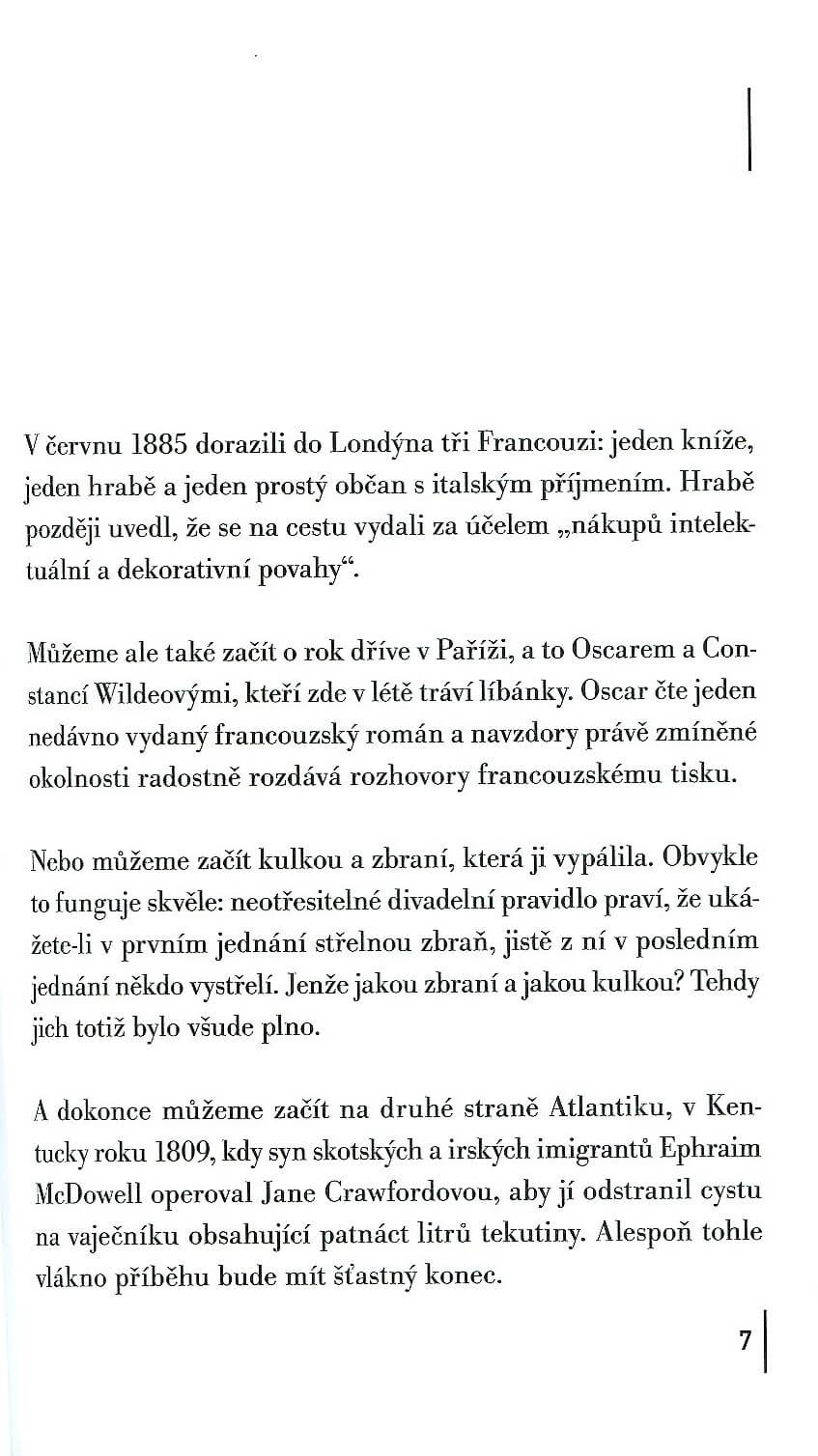 V červnu 1885 dorazili do Londýna tři Francouzi: jeden kníže, jeden hrabě a jeden prostý občan s italským příjmením. Hrabě později uvedl, že se na cestu vydali za účelem „nákupů intelektuální a dekorativní povahy“.

Můžeme ale také začít o rok dříve v Paříži, a to Oscarem a Constancí Wildeovými, kteří zde v létě tráví líbánky. Oscar čte jeden nedávno vydaný francouzský román a navzdory právě zmíněné okolnosti radostně rozdává rozhovory francouzskému tisku.

Nebo můžeme začít kulkou a zbraní, která ji vypálila. Obvykle to funguje skvěle: neotřesitelné divadelní pravidlo praví, že ukážete-li v prvním jednání střelnou zbraň, jistě z ní v posledním jednání někdo vystřelí. Jenže jakou zbraní a jakou kulkou? Tehdy jich totiž bylo všude plno.

A dokonce můžeme začít na druhé straně Atlantiku, v Kentucky roku 1809, kdy syn skotských a irských imigrantů Ephraim McDowell operoval Jane Crawfordovou, aby jí odstranil cystu na vaječníku obsahující patnáct litrů tekutiny. Alespoň tohle vlákno příběhu bude mít šťastný konec.

7